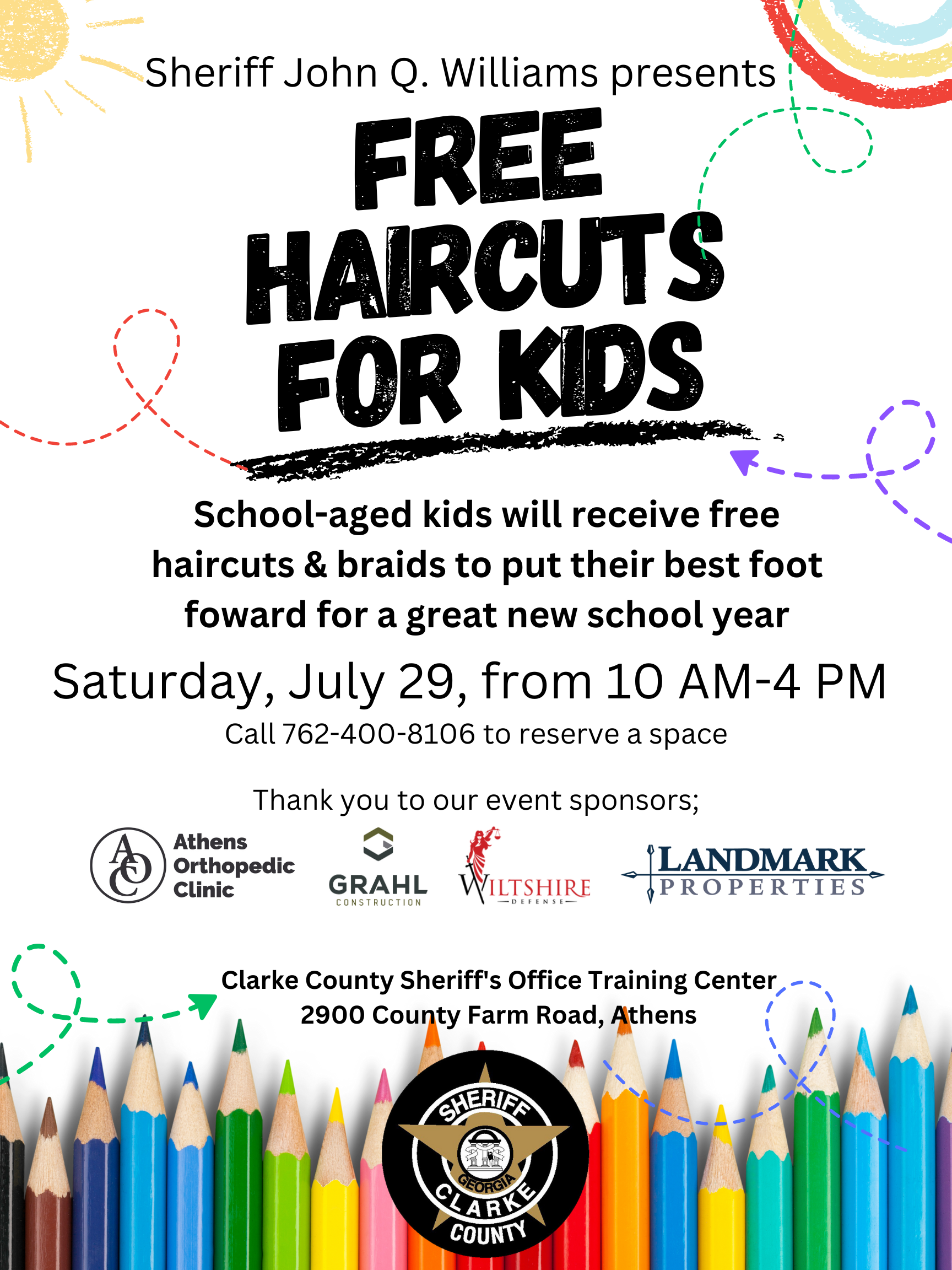 Sheriff John Q. Williams presents

FREE HAIRCUTS FOR KIDS

School-aged kids will receive free haircuts & braids to put their best foot foward for a great new school year

Saturday, July 29, from 10 AM-4 PM

Call 762-400-8106 to reserve a space

Thank you to our event sponsors;

AOC Athens Orthopedic Clinic

GRAHL CONSTRUCTION

WILTSHIRE DEFENSE

LANDMARK PROPERTIES

Clarke County Sheriff's Office Training Center
2900 County Farm Road, Athens

SHERIFF GEORGIA CLARKE COUNTY